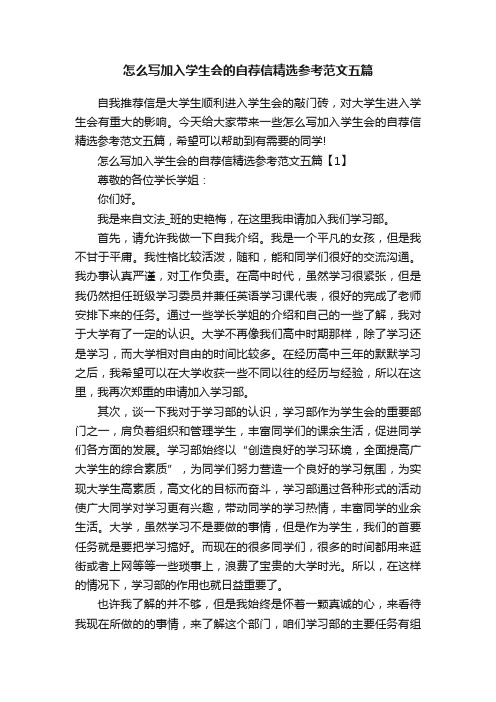 怎么写加入学生会的自荐信精选参考范文五篇

自我推荐信是大学生顺利进入学生会的敲门砖，对大学生进入学生会有重大的影响。今天给大家带来一些怎么写加入学生会的自荐信精选参考范文五篇，希望可以帮助到有需要的同学!

怎么写加入学生会的自荐信精选参考范文五篇【1】

尊敬的各位学长学姐：

你们好。

我是来自文法_班的史艳梅，在这里我申请加入我们学习部。

首先，请允许我做一下自我介绍。我是一个平凡的女孩，但是我不甘于平庸。我性格比较活泼，随和，能和同学们很好的交流沟通。我办事认真严谨，对工作负责。在高中时代，虽然学习很紧张，但是我仍然担任班级学习委员并兼任英语学习课代表，很好的完成了老师安排下来的任务。通过一些学长学姐的介绍和自己的一些了解，我对于大学有了一定的认识。大学不再像我们高中时期那样，除了学习还是学习，而大学相对自由的时间比较多。在经历高中三年的默默学习之后，我希望可以在大学收获一些不同以往的经历与经验，所以在这里，我再次郑重的申请加入学习部。

其次，谈一下我对于学习部的认识，学习部作为学生会的重要部门之一，肩负着组织和管理学生，丰富同学们的课余生活，促进同学们各方面的发展。学习部始终以“创造良好的学习环境，全面提高广大学生的综合素质”，为同学们努力营造一个良好的学习氛围，为实现大学生高素质，高文化的目标而奋斗，学习部通过各种形式的活动使广大同学对学习更有兴趣，带动同学的学习热情，丰富同学的业余生活。大学，虽然学习不是要做的事情，但是作为学生，我们的首要任务就是要把学习搞好。而现在的很多同学们，很多的时间都用来逛街或者上网等等一些琐事上，浪费了宝贵的大学时光。所以，在这样的情况下，学习部的作用也就日益重要了。

也许我了解的并不够，但是我始终是怀着一颗真诚的心，来看待我现在所做的事情，来了解这个部门，咱们学习部的主要任务有组